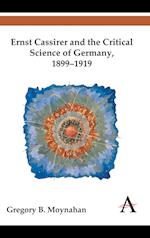 Ernst Cassirer and the Critical Science of Germany, 1899–1919

Gregory B. Moynahan

A